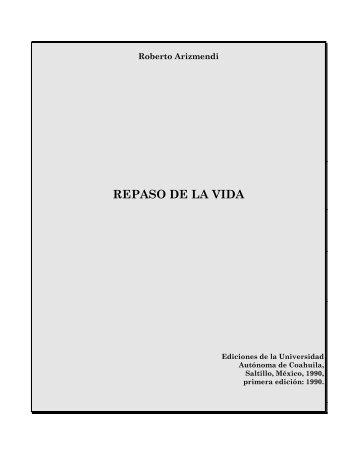 Roberto Arizmendi

REPASO DE LA VIDA

Ediciones de la Universidad
Autónoma de Coahuila,
Saltillo, México, 1990,
primera edición: 1990.